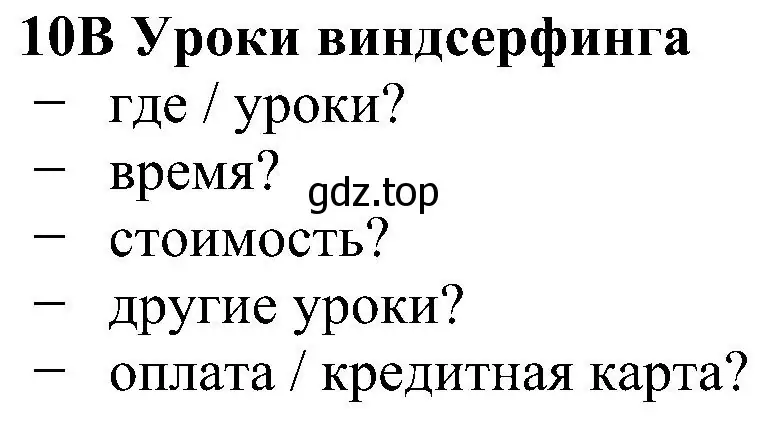 10B Уроки виндсерфинга
– где / уроки?
– время?
gdz.top
– стоимость?
– другие уроки?
– оплата / кредитная карта?